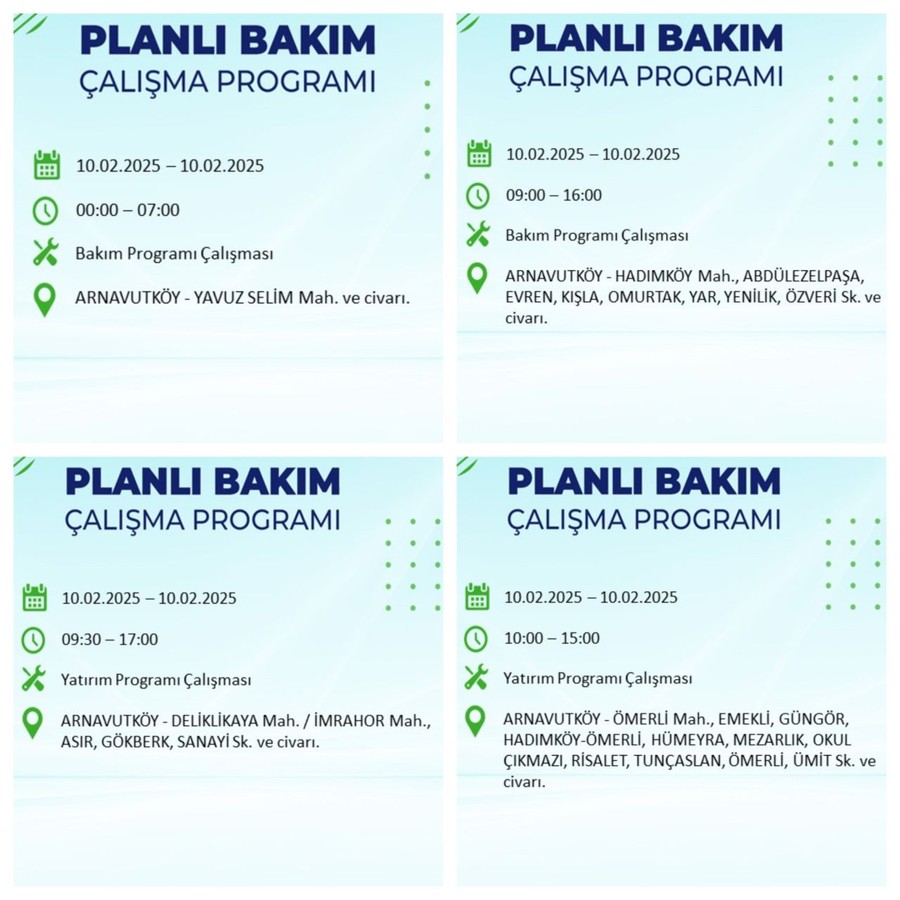 PLANLI BAKIM
ÇALIŞMA PROGRAMI

10.02.2025 – 10.02.2025

00:00 – 07:00

Bakım Programı Çalışması

ARNAVUTKÖY - YAVUZ SELİM Mah. ve civarı.

PLANLI BAKIM
ÇALIŞMA PROGRAMI

10.02.2025 – 10.02.2025

09:00 – 16:00

Bakım Programı Çalışması

ARNAVUTKÖY - HADIMKÖY Mah., ABDÜLEZELPAŞA, EVREN, KIŞLA, OMURTAK, YAR, YENİLİK, ÖZVERİ Sk. ve civarı.

PLANLI BAKIM
ÇALIŞMA PROGRAMI

10.02.2025 – 10.02.2025

09:30 – 17:00

Yatırım Programı Çalışması

ARNAVUTKÖY - DELİKLİKAYA Mah. / İMRAHOR Mah., ASIR, GÖKBERK, SANAYİ Sk. ve civarı.

PLANLI BAKIM
ÇALIŞMA PROGRAMI

10.02.2025 – 10.02.2025

10:00 – 15:00

Yatırım Programı Çalışması

ARNAVUTKÖY - ÖMERLİ Mah., EMEKLİ, GÜNGÖR, HADIMKÖY-ÖMERLİ, HÜMEYRA, MEZARLIK, OKUL ÇIKMAZI, RİSALET, TUNÇASLAN, ÖMERLİ, ÜMİT Sk. ve civarı.